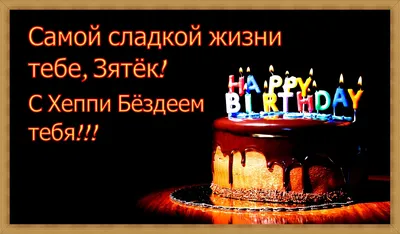 Самой сладкой жизни тебе, Зятёк!

С Хеппи Бёздеем тебя!!!

HAPPY BIRTHDAY